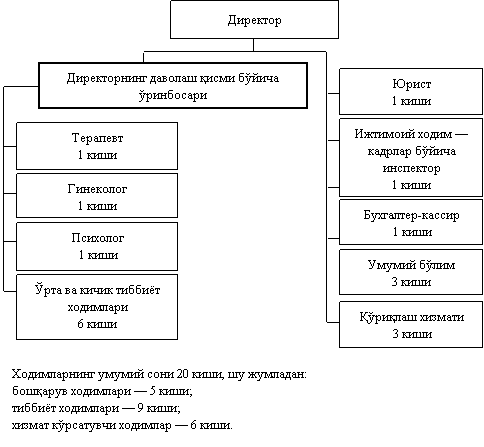 Директор

Директорнинг даволаш қисми бўйича ўринбосари

Терапевт
1 киши

Гинеколог
1 киши

Психолог
1 киши

Ўрта ва кичик тиббиёт ходимлари
6 киши

Юрист
1 киши

Ижтимоий ходим — кадрлар бўйича инспектор
1 киши

Бухгалтер-кассир
1 киши

Умумий бўлим
3 киши

Қўриқлаш хизмати
3 киши

Ходимларнинг умумий сони 20 киши, шу жумладан:
бошқарув ходимлари — 5 киши;
тиббиёт ходимлари — 9 киши;
хизмат кўрсатувчи ходимлар — 6 киши.